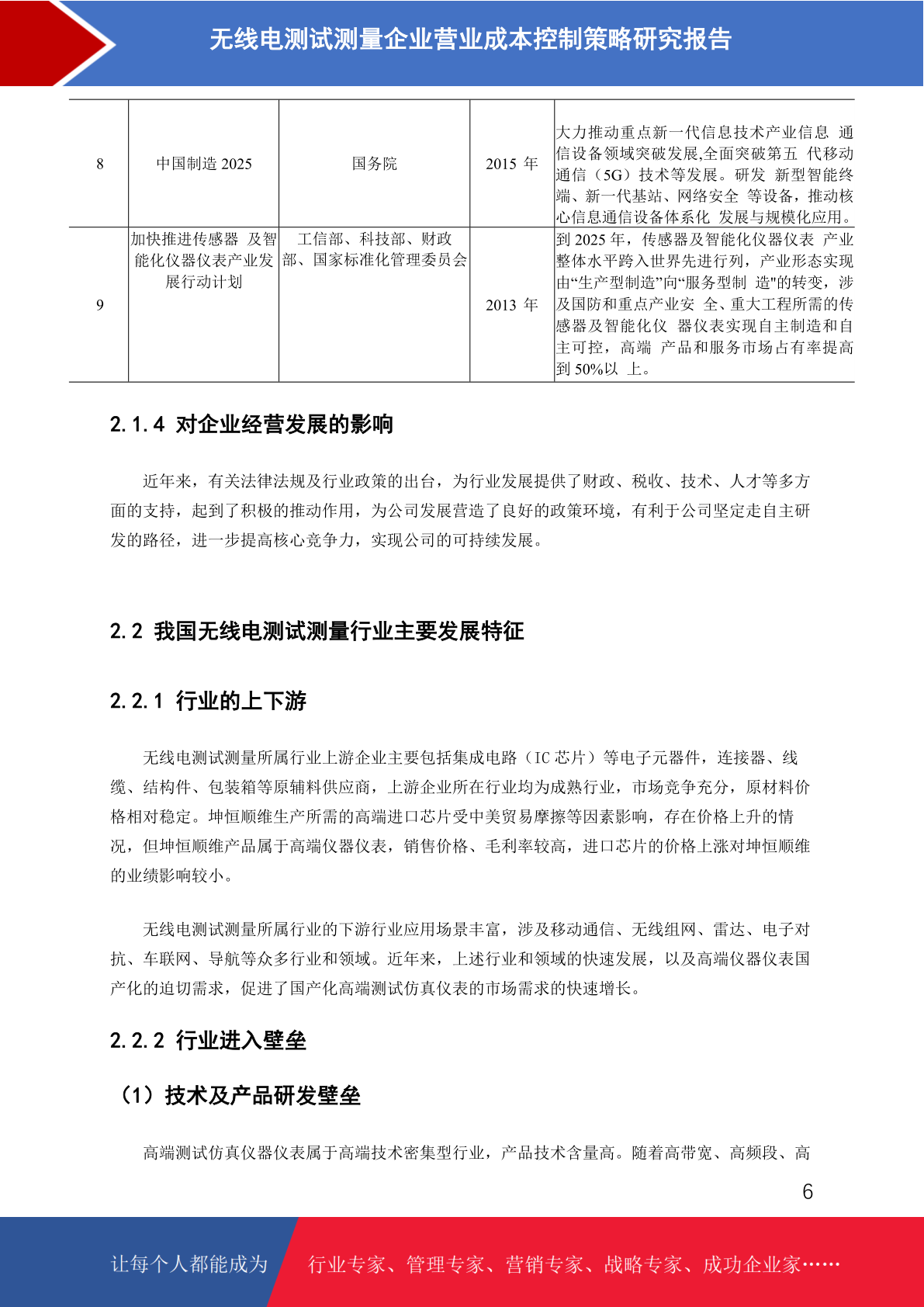 无线电测试测量企业营业成本控制策略研究报告

| 8 | 中国制造 2025 | 国务院 | 2015 年 | 大力推动重点新一代信息技术产业信息 通信设备领域突破发展,全面突破第五 代移动通信（5G）技术等发展。研发 新型智能终端、新一代基站、网络安全 等设备，推动核心信息通信设备体系化 发展与规模化应用。 |
|---|---|---|---|---|
| 9 | 加快推进传感器 及智能化仪器仪表产业发展行动计划 | 工信部、科技部、财政部、国家标准化管理委员会 | 2013 年 | 到 2025 年，传感器及智能化仪器仪表 产业整体水平跨入世界先进行列，产业形态实现由“生产型制造”向“服务型制 造"的转变，涉及国防和重点产业安 全、重大工程所需的传感器及智能化仪 器仪表实现自主制造和自主可控，高端 产品和服务市场占有率提高到 50%以 上。 |

2.1.4 对企业经营发展的影响

近年来，有关法律法规及行业政策的出台，为行业发展提供了财政、税收、技术、人才等多方面的支持，起到了积极的推动作用，为公司发展营造了良好的政策环境，有利于公司坚定走自主研发的路径，进一步提高核心竞争力，实现公司的可持续发展。

2.2 我国无线电测试测量行业主要发展特征

2.2.1 行业的上下游

无线电测试测量所属行业上游企业主要包括集成电路（IC 芯片）等电子元器件，连接器、线缆、结构件、包装箱等原辅料供应商，上游企业所在行业均为成熟行业，市场竞争充分，原材料价格相对稳定。坤恒顺维生产所需的高端进口芯片受中美贸易摩擦等因素影响，存在价格上升的情况，但坤恒顺维产品属于高端仪器仪表，销售价格、毛利率较高，进口芯片的价格上涨对坤恒顺维的业绩影响较小。

无线电测试测量所属行业的下游行业应用场景丰富，涉及移动通信、无线组网、雷达、电子对抗、车联网、导航等众多行业和领域。近年来，上述行业和领域的快速发展，以及高端仪器仪表国产化的迫切需求，促进了国产化高端测试仿真仪表的市场需求的快速增长。

2.2.2 行业进入壁垒

（1）技术及产品研发壁垒

高端测试仿真仪器仪表属于高端技术密集型行业，产品技术含量高。随着高带宽、高频段、高

6

让每个人都能成为 行业专家、管理专家、营销专家、战略专家、成功企业家……